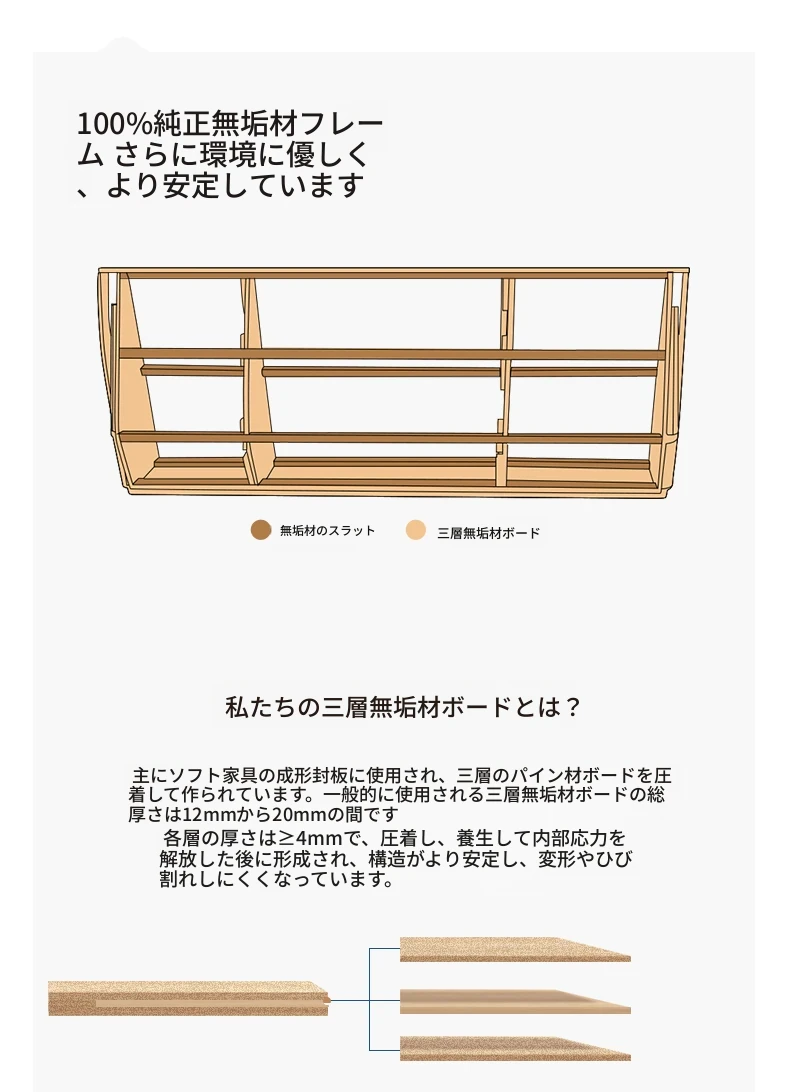 100%純正無垢材フレーム さらに環境に優しく、より安定しています

無垢材のスラット

三層無垢材ボード

私たちの三層無垢材ボードとは？

主にソフト家具の成形封板に使用され、三層のパイン材ボードを圧着して作られています。一般的に使用される三層無垢材ボードの総厚さは12mmから20mmの間です
各層の厚さは≥4mmで、圧着し、養生して内部応力を解放した後に形成され、構造がより安定し、変形やひび割れしにくくなっています。